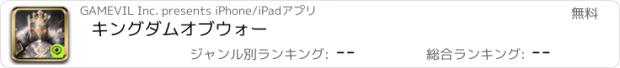 GAMEVIL Inc. presents iPhone/iPadアプリ

無料

キングダムオブウォー

ジャンル別ランキング: --

総合ランキング: --